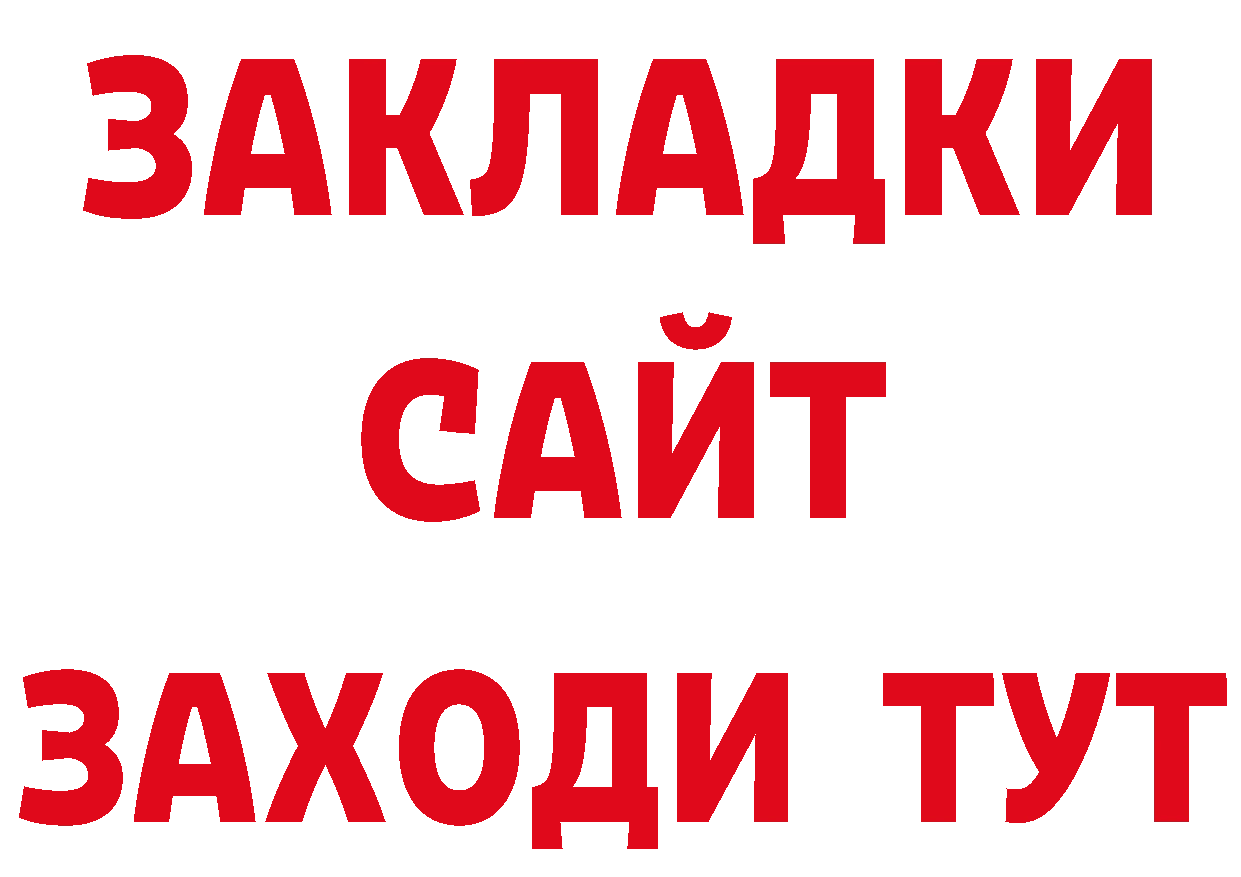 ЗАКЛАДКИ
САЙТ
ЗАХОДИ ТУТ